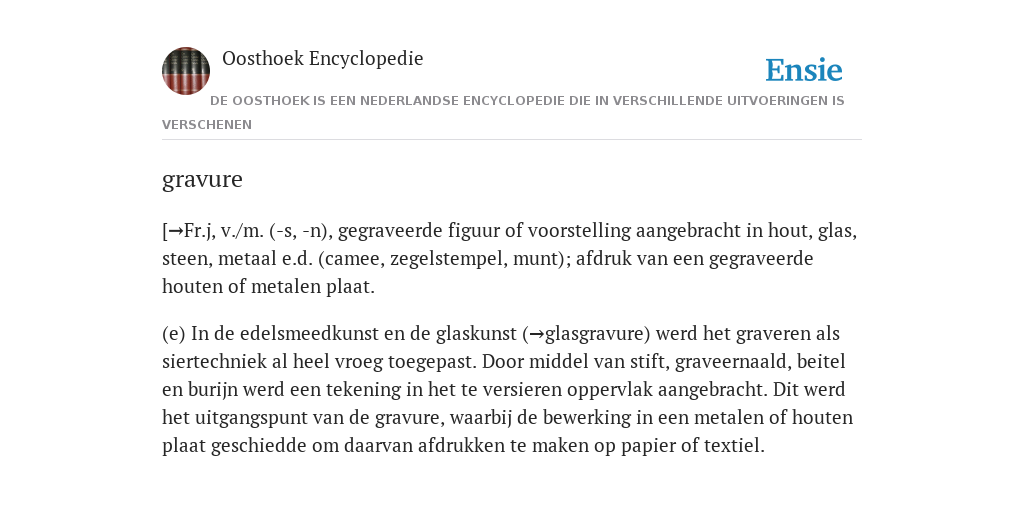 Oosthoek Encyclopedie

Ensie

DE OOSTHOEK IS EEN NEDERLANDSE ENCYCLOPEDIE DIE IN VERSCHILLENDE UITVOERINGEN IS VERSCHENEN

gravure

[→Fr.j, v./m. (-s, -n), gegraveerde figuur of voorstelling aangebracht in hout, glas, steen, metaal e.d. (camee, zegelstempel, munt); afdruk van een gegraveerde houten of metalen plaat.

(e) In de edelsmeedkunst en de glaskunst (→glasgravure) werd het graveren als siertechniek al heel vroeg toegepast. Door middel van stift, graveernaald, beitel en burijn werd een tekening in het te versieren oppervlak aangebracht. Dit werd het uitgangspunt van de gravure, waarbij de bewerking in een metalen of houten plaat geschiedde om daarvan afdrukken te maken op papier of textiel.